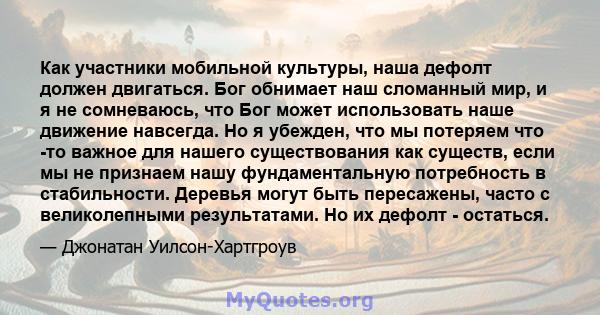 Как участники мобильной культуры, наша дефолт должен двигаться. Бог обнимает наш сломанный мир, и я не сомневаюсь, что Бог может использовать наше движение навсегда. Но я убежден, что мы потеряем что -то важное для нашего существования как существ, если мы не признаем нашу фундаментальную потребность в стабильности. Деревья могут быть пересажены, часто с великолепными результатами. Но их дефолт - остаться.

— Джонатан Уилсон-Хартгроув

MyQuotes.org